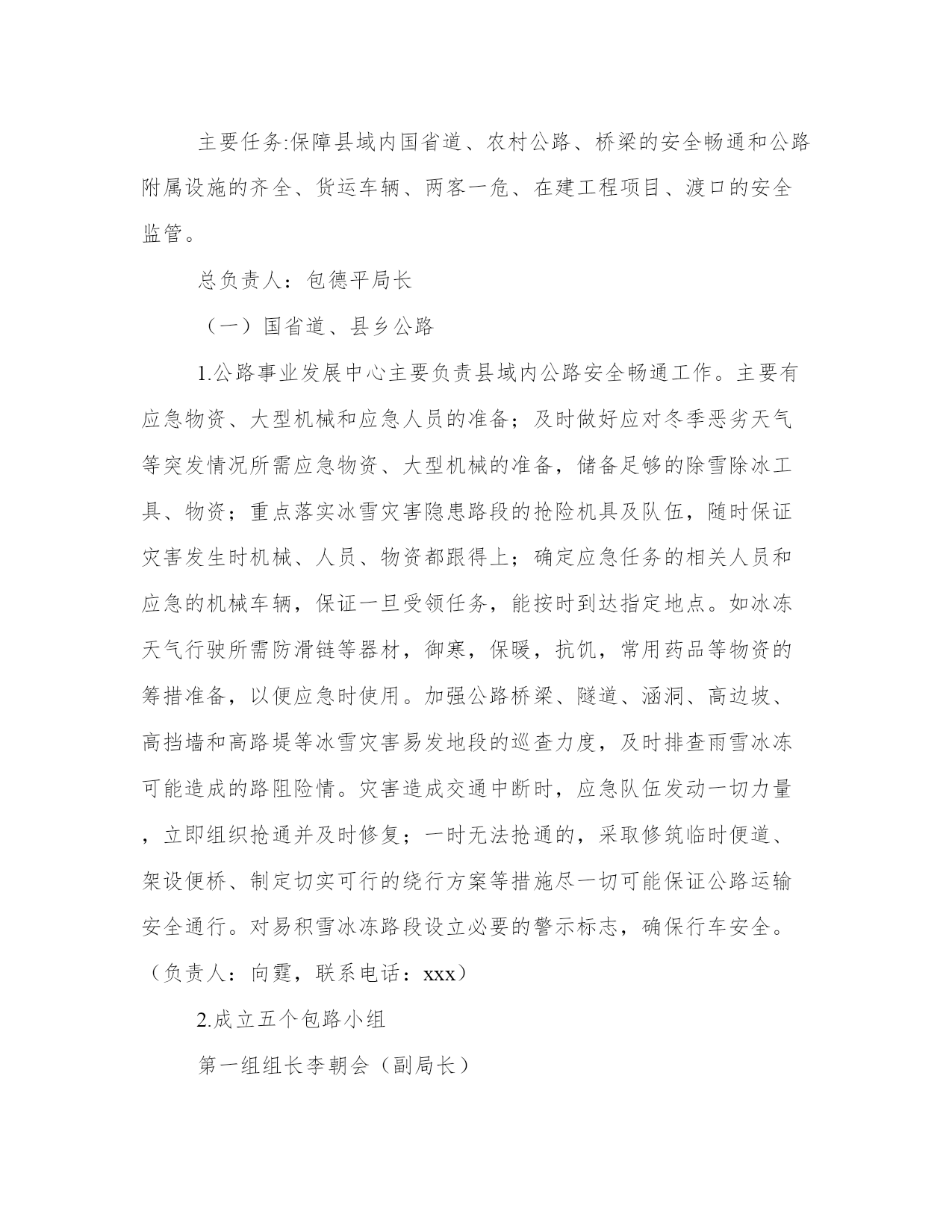 主要任务:保障县域内国省道、农村公路、桥梁的安全畅通和公路附属设施的齐全、货运车辆、两客一危、在建工程项目、渡口的安全监管。

总负责人：包德平局长

（一）国省道、县乡公路

1.公路事业发展中心主要负责县域内公路安全畅通工作。主要有应急物资、大型机械和应急人员的准备；及时做好应对冬季恶劣天气等突发情况所需应急物资、大型机械的准备，储备足够的除雪除冰工具、物资；重点落实冰雪灾害隐患路段的抢险机具及队伍，随时保证灾害发生时机械、人员、物资都跟得上；确定应急任务的相关人员和应急的机械车辆，保证一旦受领任务，能按时到达指定地点。如冰冻天气行驶所需防滑链等器材，御寒，保暖，抗饥，常用药品等物资的筹措准备，以便应急时使用。加强公路桥梁、隧道、涵洞、高边坡、高挡墙和高路堤等冰雪灾害易发地段的巡查力度，及时排查雨雪冰冻可能造成的路阻险情。灾害造成交通中断时，应急队伍发动一切力量，立即组织抢通并及时修复；一时无法抢通的，采取修筑临时便道、架设便桥、制定切实可行的绕行方案等措施尽一切可能保证公路运输安全通行。对易积雪冰冻路段设立必要的警示标志，确保行车安全。（负责人：向霆，联系电话：xxx）

2.成立五个包路小组

第一组组长李朝会（副局长）